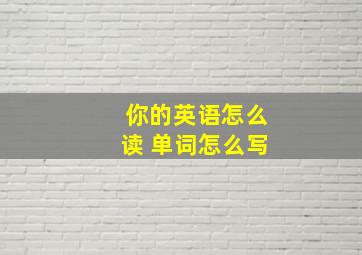 你的英语怎么读 单词怎么写